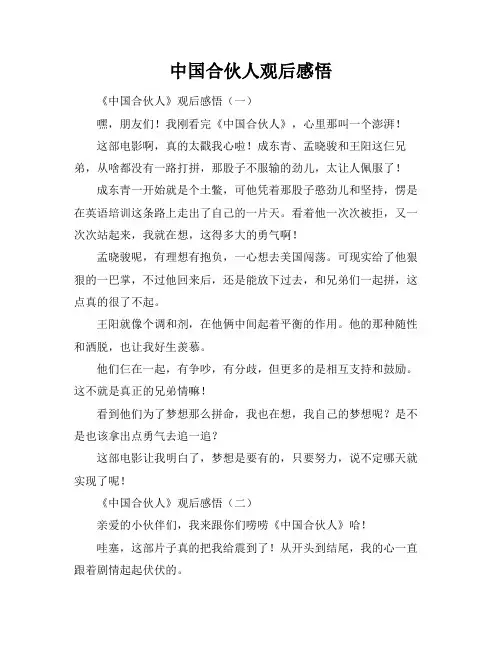 中国合伙人观后感悟

《中国合伙人》观后感悟（一）

嘿，朋友们！我刚看完《中国合伙人》，心里那叫一个澎湃！

这部电影啊，真的太戳我心啦！成东青、孟晓骏和王阳这仨兄弟，从啥都没有一路打拼，那股子不服输的劲儿，太让人佩服了！

成东青一开始就是个土鳖，可他凭着那股子憨劲儿和坚持，愣是在英语培训这条路上走出了自己的一片天。看着他一次次被拒，又一次次站起来，我就在想，这得多大的勇气啊！

孟晓骏呢，有理想有抱负，一心想去美国闯荡。可现实给了他狠狠的一巴掌，不过他回来后，还是能放下过去，和兄弟们一起拼，这点真的很了不起。

王阳就像个调和剂，在他俩中间起着平衡的作用。他的那种随性和洒脱，也让我好生羡慕。

他们仨在一起，有争吵，有分歧，但更多的是相互支持和鼓励。这不就是真正的兄弟情嘛！

看到他们为了梦想那么拼命，我也在想，我自己的梦想呢？是不是也该拿出点勇气去追一追？

这部电影让我明白了，梦想是要有的，只要努力，说不定哪天就实现了呢！

《中国合伙人》观后感悟（二）

亲爱的小伙伴们，我来跟你们唠唠《中国合伙人》哈！

哇塞，这部片子真的把我给震到了！从开头到结尾，我的心一直跟着剧情起起伏伏的。